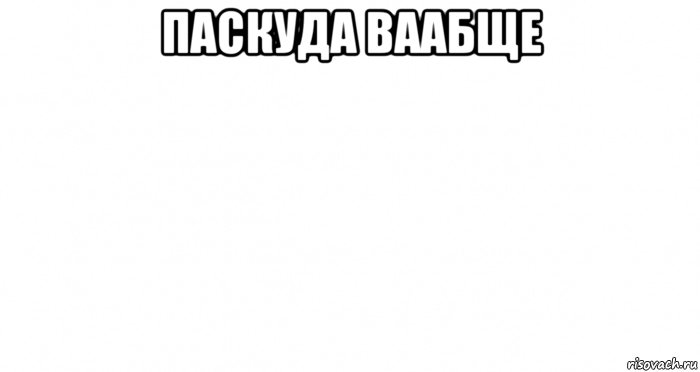 ПАСКУДА ВААБЩЕ

risovach.ru